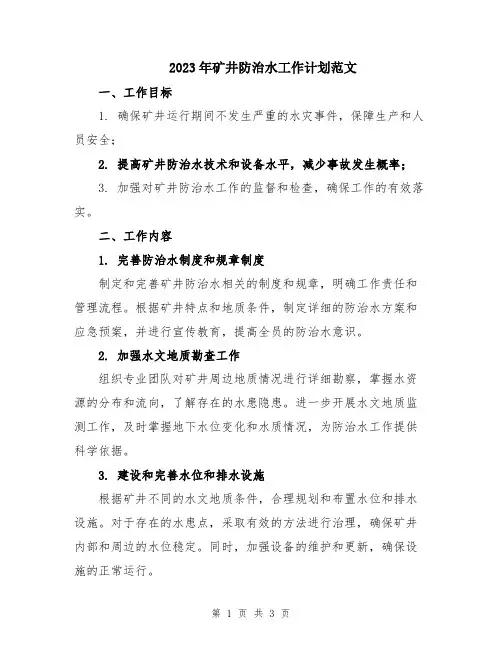 2023年矿井防治水工作计划范文

一、工作目标

1. 确保矿井运行期间不发生严重的水灾事件，保障生产和人员安全；

2. 提高矿井防治水技术和设备水平，减少事故发生概率；

3. 加强对矿井防治水工作的监督和检查，确保工作的有效落实。

二、工作内容

1. 完善防治水制度和规章制度

制定和完善矿井防治水相关的制度和规章，明确工作责任和管理流程。根据矿井特点和地质条件，制定详细的防治水方案和应急预案，并进行宣传教育，提高全员的防治水意识。

2. 加强水文地质勘查工作

组织专业团队对矿井周边地质情况进行详细勘察，掌握水资源的分布和流向，了解存在的水患隐患。进一步开展水文地质监测工作，及时掌握地下水位变化和水质情况，为防治水工作提供科学依据。

3. 建设和完善水位和排水设施

根据矿井不同的水文地质条件，合理规划和布置水位和排水设施。对于存在的水患点，采取有效的方法进行治理，确保矿井内部和周边的水位稳定。同时，加强设备的维护和更新，确保设施的正常运行。

第 1 页 共 3 页